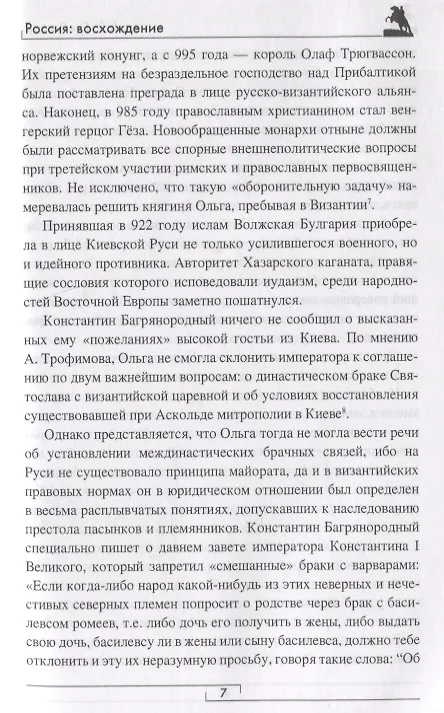 Россия: восхождение

норвежский конунг, а с 995 года — король Олаф Трюгвассон. Их претензиям на безраздельное господство над Прибалтикой была поставлена преграда в лице русско-византийского альянса. Наконец, в 985 году православным христианином стал венгерский герцог Гёза. Новообращенные монархи отныне должны были рассматривать все спорные внешнеполитические вопросы при третейском участии римских и православных первосвященников. Не исключено, что такую «оборонительную задачу» намеревалась решить княгиня Ольга, пребывая в Византии$^7$.

Принявшая в 922 году ислам Волжская Булгария приобрела в лице Киевской Руси не только усилившегося военного, но и идейного противника. Авторитет Хазарского каганата, правящие сословия которого исповедовали иудаизм, среди народностей Восточной Европы заметно пошатнулся.

Константин Багрянородный ничего не сообщил о высказанных ему «пожеланиях» высокой гостьи из Киева. По мнению А. Трофимова, Ольга не смогла склонить императора к соглашению по двум важнейшим вопросам: о династическом браке Святослава с византийской царевной и об условиях восстановления существовавшей при Аскольде митрополии в Киеве$^8$.

Однако представляется, что Ольга тогда не могла вести речи об установлении междинастических брачных связей, ибо на Руси не существовало принципа майората, да и в византийских правовых нормах он в юридическом отношении был определен в весьма расплывчатых понятиях, допускавших к наследованию престола пасынков и племянников. Константин Багрянородный специально пишет о давнем завете императора Константина I Великого, который запретил «смешанные» браки с варварами: «Если когда-либо народ какой-нибудь из этих неверных и нечестивых северных племен попросит о родстве через брак с басилевсом ромеев, т.е. либо дочь его получить в жены, либо выдать свою дочь, басилевсу ли в жены или сыну басилевса, должно тебе отклонить и эту их неразумную просьбу, говоря такие слова: "Об

7